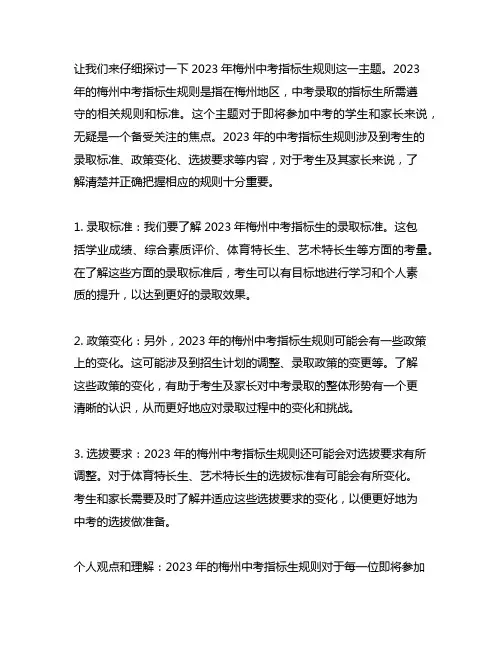 让我们来仔细探讨一下 2023 年梅州中考指标生规则这一主题。2023 年的梅州中考指标生规则是指在梅州地区，中考录取的指标生所需遵守的相关规则和标准。这个主题对于即将参加中考的学生和家长来说，无疑是一个备受关注的焦点。2023 年的中考指标生规则涉及到考生的录取标准、政策变化、选拔要求等内容，对于考生及其家长来说，了解清楚并正确把握相应的规则十分重要。

1. 录取标准：我们要了解 2023 年梅州中考指标生的录取标准。这包括学业成绩、综合素质评价、体育特长生、艺术特长生等方面的考量。在了解这些方面的录取标准后，考生可以有目标地进行学习和个人素质的提升，以达到更好的录取效果。

2. 政策变化：另外，2023 年的梅州中考指标生规则可能会有一些政策上的变化。这可能涉及到招生计划的调整、录取政策的变更等。了解这些政策的变化，有助于考生及家长对中考录取的整体形势有一个更清晰的认识，从而更好地应对录取过程中的变化和挑战。

3. 选拔要求：2023 年的梅州中考指标生规则还可能会对选拔要求有所调整。对于体育特长生、艺术特长生的选拔标准有可能会有所变化。考生和家长需要及时了解并适应这些选拔要求的变化，以便更好地为中考的选拔做准备。

个人观点和理解：2023 年的梅州中考指标生规则对于每一位即将参加